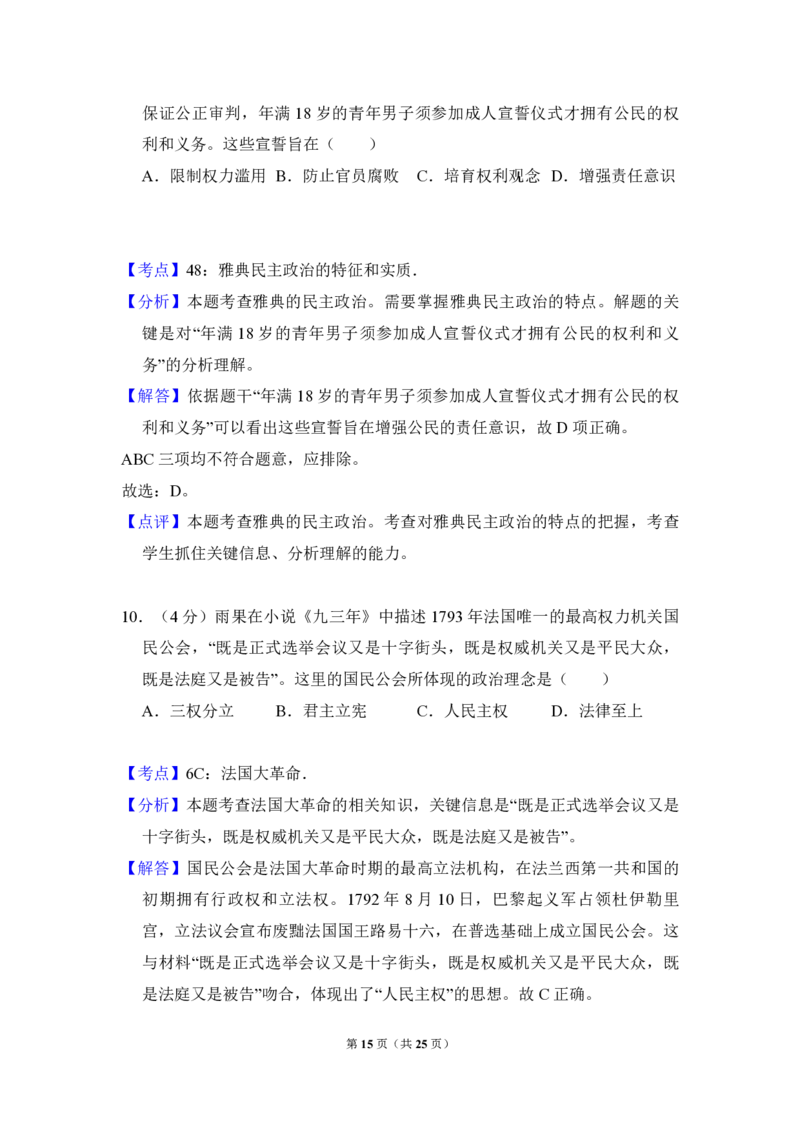 保证公正审判，年满18岁的青年男子须参加成人宣誓仪式才拥有公民的权利和义务。这些宣誓旨在（　　）

A．限制权力滥用 B．防止官员腐败 C．培育权利观念 D．增强责任意识

【考点】48：雅典民主政治的特征和实质．

【分析】本题考查雅典的民主政治。需要掌握雅典民主政治的特点。解题的关键是对“年满18岁的青年男子须参加成人宣誓仪式才拥有公民的权利和义务”的分析理解。

【解答】依据题干“年满18岁的青年男子须参加成人宣誓仪式才拥有公民的权利和义务”可以看出这些宣誓旨在增强公民的责任意识，故D项正确。

ABC三项均不符合题意，应排除。

故选：D。

【点评】本题考查雅典的民主政治。考查对雅典民主政治的特点的把握，考查学生抓住关键信息、分析理解的能力。

10．（4分）雨果在小说《九三年》中描述1793年法国唯一的最高权力机关国民公会，“既是正式选举会议又是十字街头，既是权威机关又是平民大众，既是法庭又是被告”。这里的国民公会所体现的政治理念是（　　）

A．三权分立 B．君主立宪 C．人民主权 D．法律至上

【考点】6C：法国大革命．

【分析】本题考查法国大革命的相关知识，关键信息是“既是正式选举会议又是十字街头，既是权威机关又是平民大众，既是法庭又是被告”。

【解答】国民公会是法国大革命时期的最高立法机构，在法兰西第一共和国的初期拥有行政权和立法权。1792年8月10日，巴黎起义军占领杜伊勒里宫，立法议会宣布废黜法国国王路易十六，在普选基础上成立国民公会。这与材料“既是正式选举会议又是十字街头，既是权威机关又是平民大众，既是法庭又是被告”吻合，体现出了“人民主权”的思想。故C正确。

第15页（共25页）